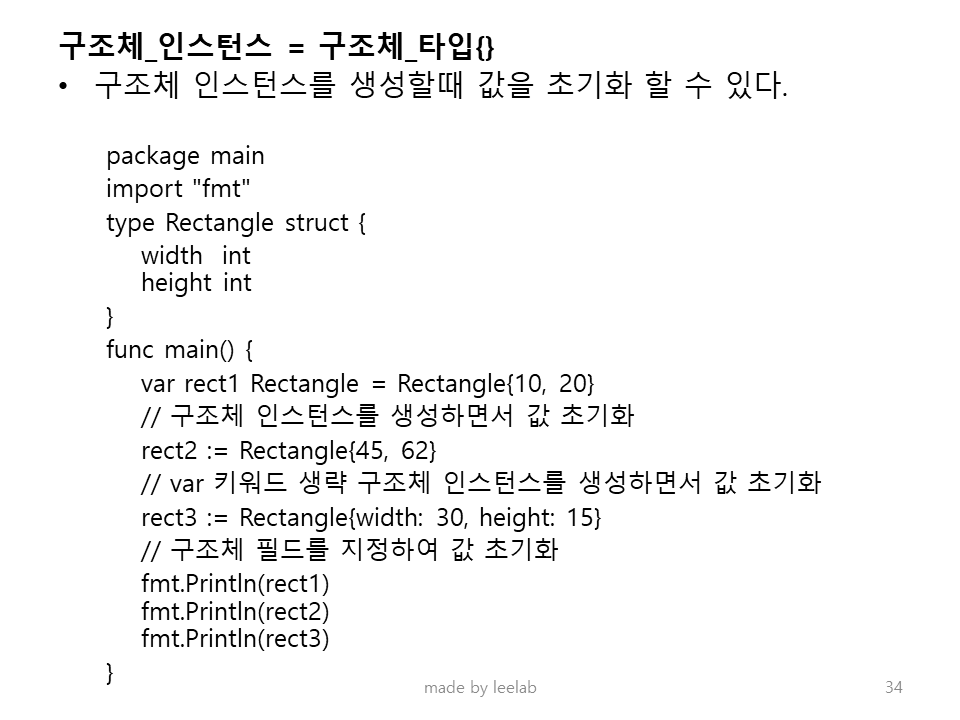 구조체_인스턴스 = 구조체_타입{}

• 구조체 인스턴스를 생성할때 값을 초기화 할 수 있다.

package main
import "fmt"
type Rectangle struct {
width int
height int
}
func main() {
var rect1 Rectangle = Rectangle{10, 20}
// 구조체 인스턴스를 생성하면서 값 초기화
rect2 := Rectangle{45, 62}
// var 키워드 생략 구조체 인스턴스를 생성하면서 값 초기화
rect3 := Rectangle{width: 30, height: 15}
// 구조체 필드를 지정하여 값 초기화
fmt.Println(rect1)
fmt.Println(rect2)
fmt.Println(rect3)
}

made by leelab

34